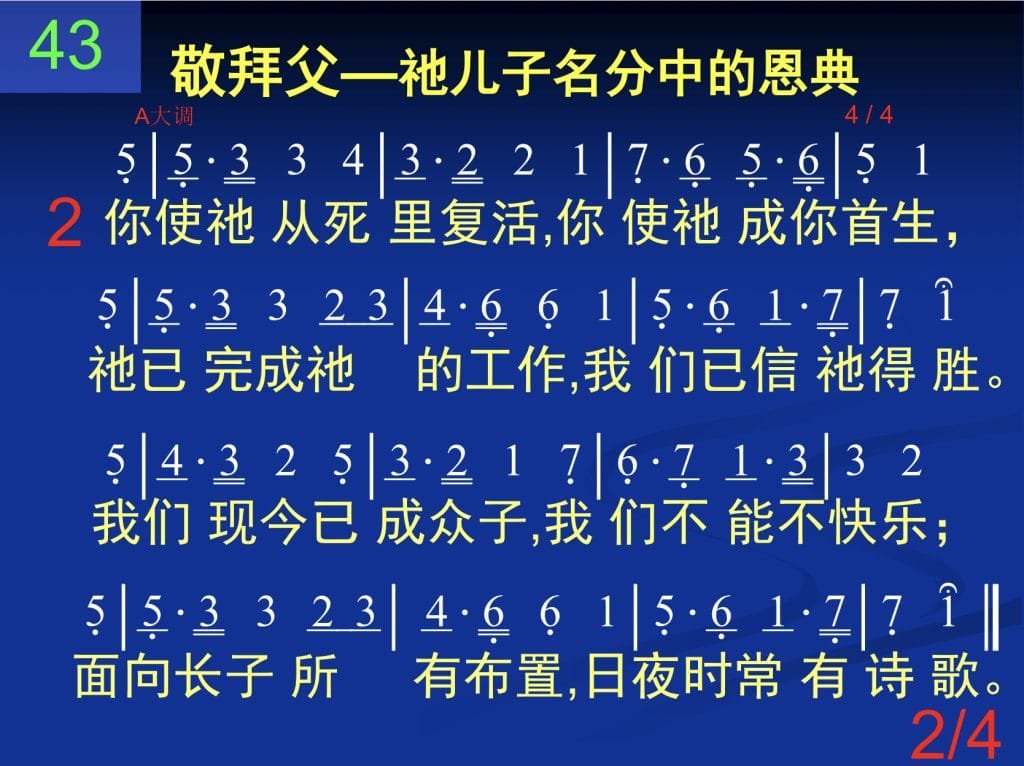 43

敬拜父—祂儿子名分中的恩典

A大调 4 / 4

5 | 5 · 3 3 4 | 3 · 2 2 1 | 7 · 6 5 · 6 | 5 1

2 你使祂 从死 里复活,你 使祂 成你首生,

5 | 5 · 3 3 2 3 | 4 · 6 6 1 | 5 · 6 1 · 7 | 7 1

祂已 完成祂 的工作,我 们已信 祂得 胜。

5 | 4 · 3 2 5 | 3 · 2 1 7 | 6 · 7 1 · 3 | 3 2

我们 现今已 成众子,我 们不 能不快乐;

5 | 5 · 3 3 2 3 | 4 · 6 6 1 | 5 · 6 1 · 7 | 7 1 ‖

面向长子 所 有布置,日夜时常 有 诗 歌。

2/4